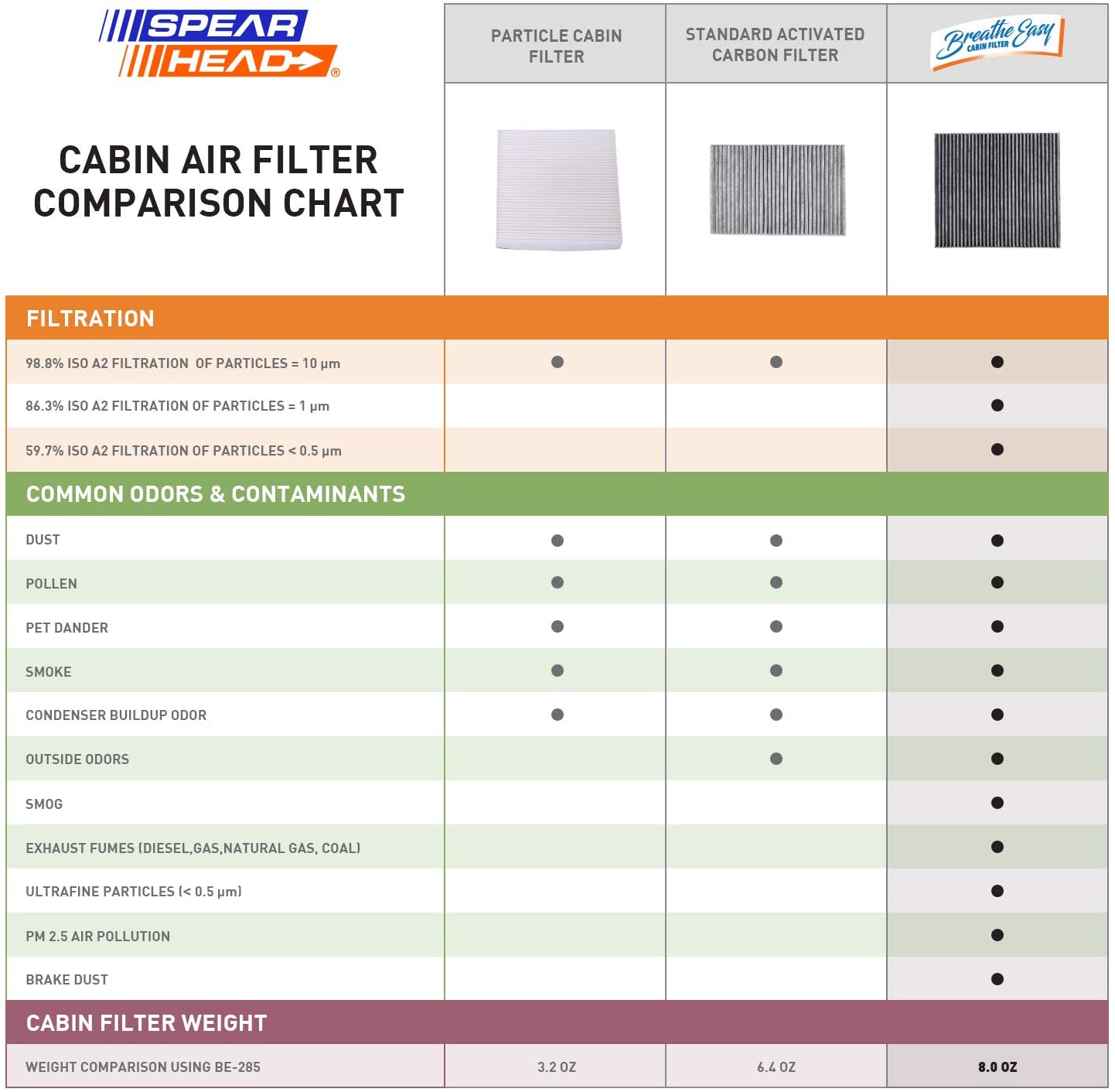 SPEAR HEAD®

CABIN AIR FILTER COMPARISON CHART

| | PARTICLE CABIN FILTER | STANDARD ACTIVATED CARBON FILTER | Breathe Easy CABIN FILTER |
|---|---|---|---|
| FILTRATION | | | |
| 98.8% ISO A2 FILTRATION OF PARTICLES = 10 μm | ● | ● | ● |
| 86.3% ISO A2 FILTRATION OF PARTICLES = 1 μm | | | ● |
| 59.7% ISO A2 FILTRATION OF PARTICLES < 0.5 μm | | | ● |
| COMMON ODORS & CONTAMINANTS | | | |
| DUST | ● | ● | ● |
| POLLEN | ● | ● | ● |
| PET DANDER | ● | ● | ● |
| SMOKE | ● | ● | ● |
| CONDENSER BUILDUP ODOR | ● | ● | ● |
| OUTSIDE ODORS | | ● | ● |
| SMOG | | | ● |
| EXHAUST FUMES (DIESEL,GAS,NATURAL GAS, COAL) | | | ● |
| ULTRAFINE PARTICLES (< 0.5 μm) | | | ● |
| PM 2.5 AIR POLLUTION | | | ● |
| BRAKE DUST | | | ● |
| CABIN FILTER WEIGHT | | | |
| WEIGHT COMPARISON USING BE-285 | 3.2 OZ | 6.4 OZ | 8.0 OZ |